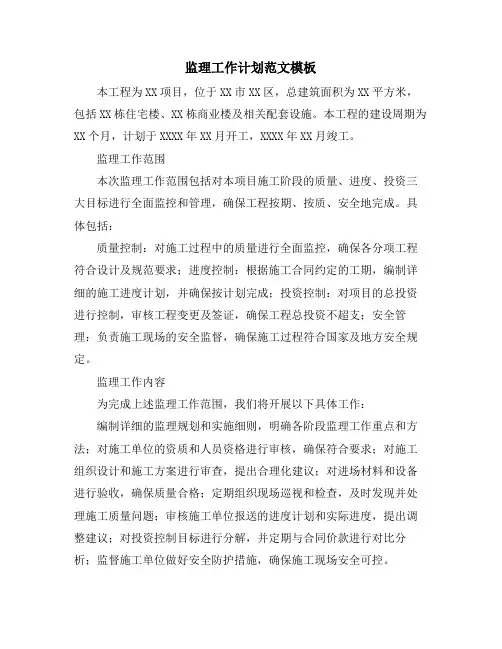 监理工作计划范文模板

本工程为XX项目，位于XX市XX区，总建筑面积为XX平方米，包括XX栋住宅楼、XX栋商业楼及相关配套设施。本工程的建设周期为XX个月，计划于XXXX年XX月开工，XXXX年XX月竣工。

监理工作范围

本次监理工作范围包括对本项目施工阶段的质量、进度、投资三大目标进行全面监控和管理，确保工程按期、按质、安全地完成。具体包括：

质量控制：对施工过程中的质量进行全面监控，确保各分项工程符合设计及规范要求；进度控制：根据施工合同约定的工期，编制详细的施工进度计划，并确保按计划完成；投资控制：对项目的总投资进行控制，审核工程变更及签证，确保工程总投资不超支；安全管理：负责施工现场的安全监督，确保施工过程符合国家及地方安全规定。

监理工作内容

为完成上述监理工作范围，我们将开展以下具体工作：

编制详细的监理规划和实施细则，明确各阶段监理工作重点和方法；对施工单位的资质和人员资格进行审核，确保符合要求；对施工组织设计和施工方案进行审查，提出合理化建议；对进场材料和设备进行验收，确保质量合格；定期组织现场巡视和检查，及时发现并处理施工质量问题；审核施工单位报送的进度计划和实际进度，提出调整建议；对投资控制目标进行分解，并定期与合同价款进行对比分析；监督施工单位做好安全防护措施，确保施工现场安全可控。